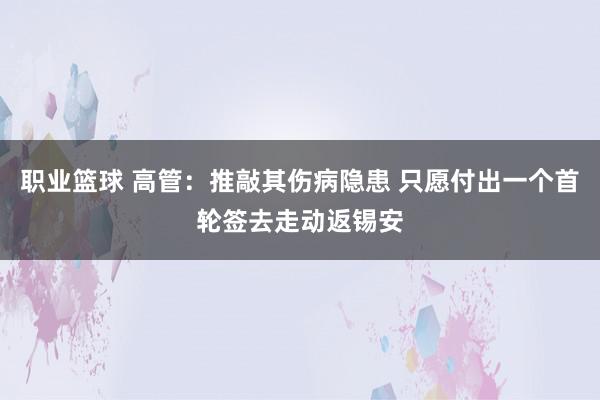 职业篮球 高管：推敲其伤病隐患 只愿付出一个首轮签去走动返锡安